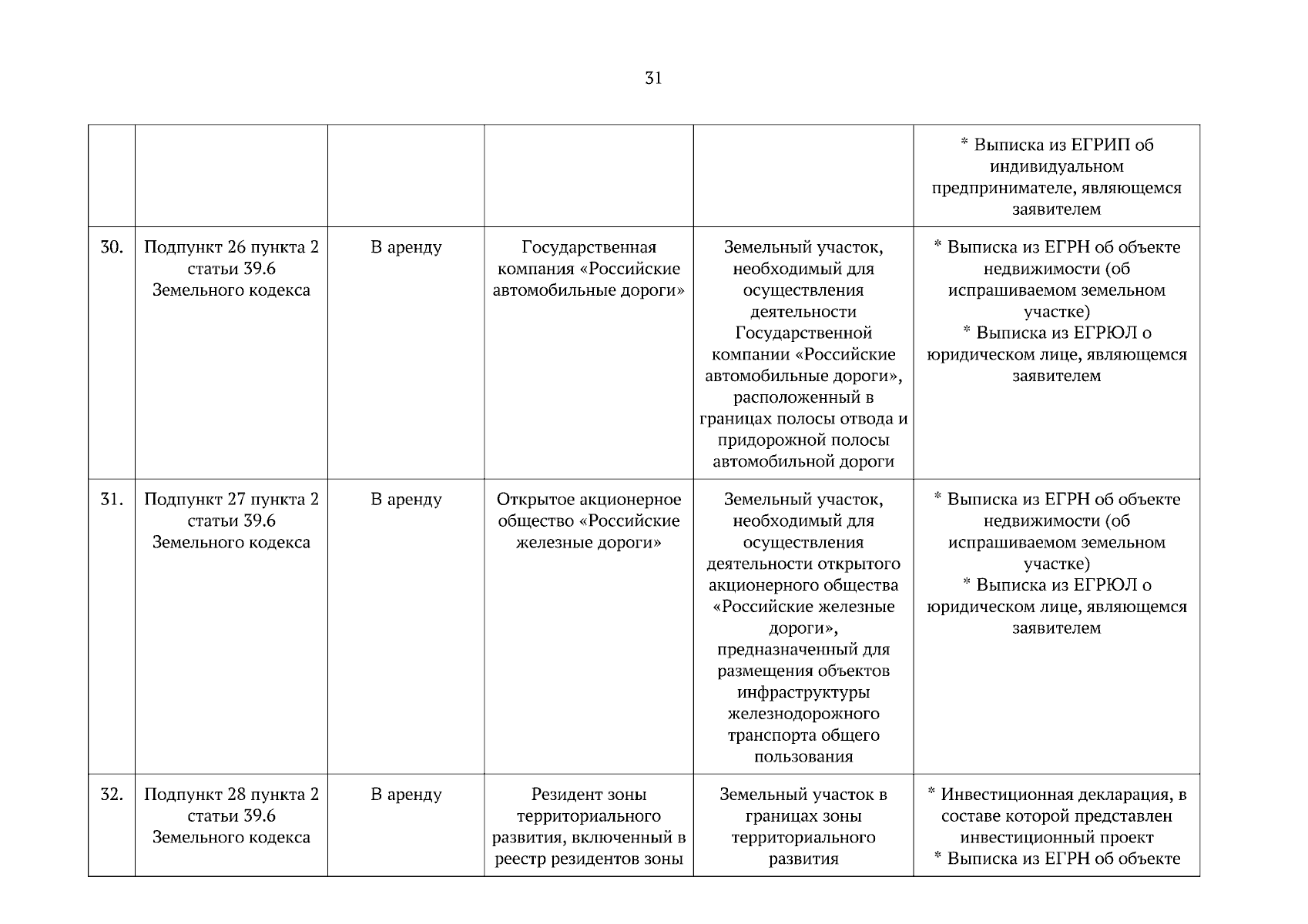 31

| | | | | | |
|---|---|---|---|---|---|
| | | | | | * Выписка из ЕГРИП об индивидуальном предпринимателе, являющемся заявителем |
| 30. | Подпункт 26 пункта 2 статьи 39.6 Земельного кодекса | В аренду | Государственная компания «Российские автомобильные дороги» | Земельный участок, необходимый для осуществления деятельности Государственной компании «Российские автомобильные дороги», расположенный в границах полосы отвода и придорожной полосы автомобильной дороги | * Выписка из ЕГРН об объекте недвижимости (об испрашиваемом земельном участке) * Выписка из ЕГРЮЛ о юридическом лице, являющемся заявителем |
| 31. | Подпункт 27 пункта 2 статьи 39.6 Земельного кодекса | В аренду | Открытое акционерное общество «Российские железные дороги» | Земельный участок, необходимый для осуществления деятельности открытого акционерного общества «Российские железные дороги», предназначенный для размещения объектов инфраструктуры железнодорожного транспорта общего пользования | * Выписка из ЕГРН об объекте недвижимости (об испрашиваемом земельном участке) * Выписка из ЕГРЮЛ о юридическом лице, являющемся заявителем |
| 32. | Подпункт 28 пункта 2 статьи 39.6 Земельного кодекса | В аренду | Резидент зоны территориального развития, включенный в реестр резидентов зоны | Земельный участок в границах зоны территориального развития | * Инвестиционная декларация, в составе которой представлен инвестиционный проект * Выписка из ЕГРН об объекте |